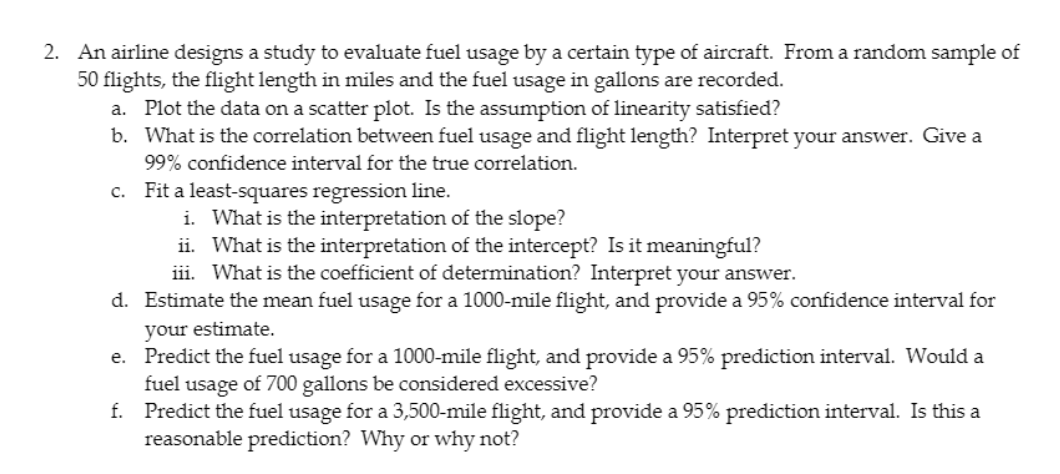 2. An airline designs a study to evaluate fuel usage by a certain type of aircraft. From a random sample of 50 flights, the flight length in miles and the fuel usage in gallons are recorded.

a. Plot the data on a scatter plot. Is the assumption of linearity satisfied?

b. What is the correlation between fuel usage and flight length? Interpret your answer. Give a 99% confidence interval for the true correlation.

c. Fit a least-squares regression line.

i. What is the interpretation of the slope?

ii. What is the interpretation of the intercept? Is it meaningful?

iii. What is the coefficient of determination? Interpret your answer.

d. Estimate the mean fuel usage for a 1000-mile flight, and provide a 95% confidence interval for your estimate.

e. Predict the fuel usage for a 1000-mile flight, and provide a 95% prediction interval. Would a fuel usage of 700 gallons be considered excessive?

f. Predict the fuel usage for a 3,500-mile flight, and provide a 95% prediction interval. Is this a reasonable prediction? Why or why not?